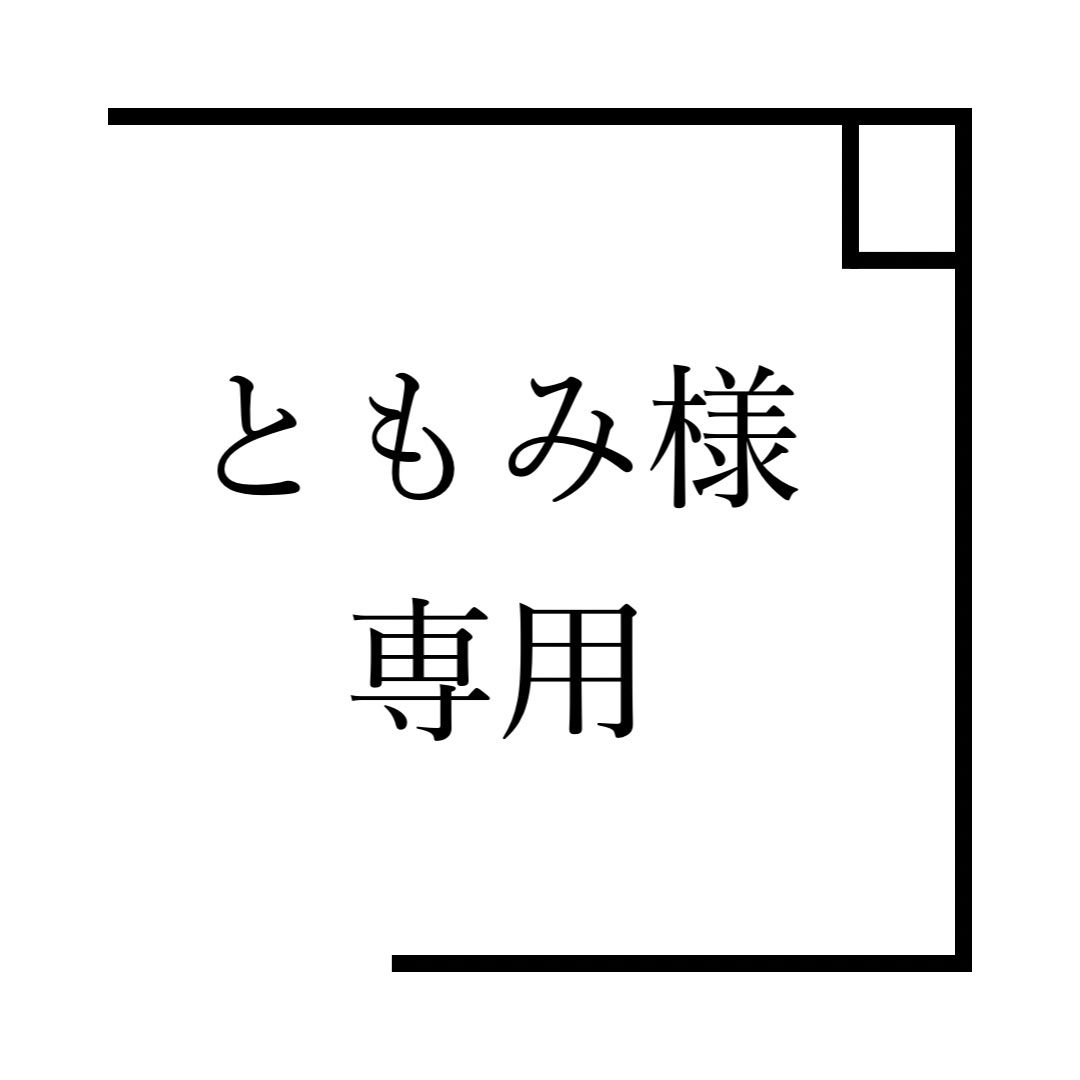 ともみ様
専用